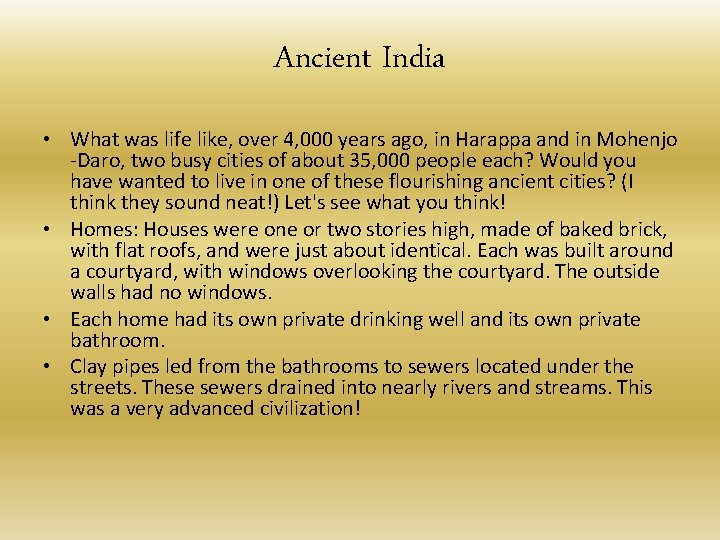 Ancient India

• What was life like, over 4,000 years ago, in Harappa and in Mohenjo -Daro, two busy cities of about 35,000 people each? Would you have wanted to live in one of these flourishing ancient cities? (I think they sound neat!) Let's see what you think!
• Homes: Houses were one or two stories high, made of baked brick, with flat roofs, and were just about identical. Each was built around a courtyard, with windows overlooking the courtyard. The outside walls had no windows.
• Each home had its own private drinking well and its own private bathroom.
• Clay pipes led from the bathrooms to sewers located under the streets. These sewers drained into nearly rivers and streams. This was a very advanced civilization!